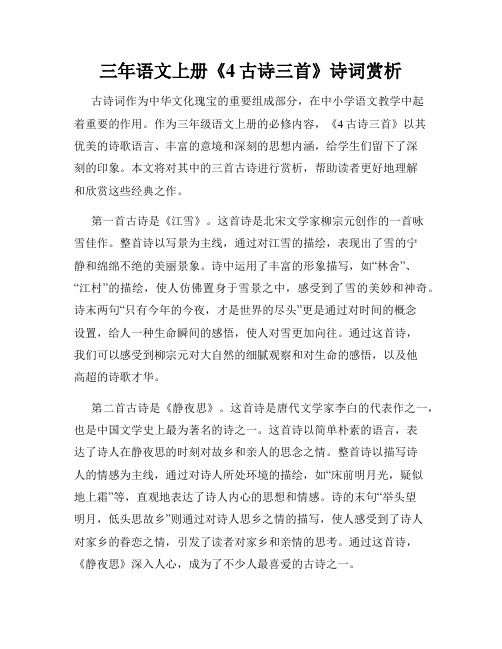 三年语文上册《4 古诗三首》诗词赏析

古诗词作为中华文化瑰宝的重要组成部分，在中小学语文教学中起着重要的作用。作为三年级语文上册的必修内容，《4 古诗三首》以其优美的诗歌语言、丰富的意境和深刻的思想内涵，给学生们留下了深刻的印象。本文将对其中的三首古诗进行赏析，帮助读者更好地理解和欣赏这些经典之作。

第一首古诗是《江雪》。这首诗是北宋文学家柳宗元创作的一首咏雪佳作。整首诗以写景为主线，通过对江雪的描绘，表现出了雪的宁静和绵绵不绝的美丽景象。诗中运用了丰富的形象描写，如“林舍”、“江村”的描绘，使人仿佛置身于雪景之中，感受到了雪的美妙和神奇。诗末两句“只有今年的今夜，才是世界的尽头”更是通过对时间的概念设置，给人一种生命瞬间的感悟，使人对雪更加向往。通过这首诗，我们可以感受到柳宗元对大自然的细腻观察和对生命的感悟，以及他高超的诗歌才华。

第二首古诗是《静夜思》。这首诗是唐代文学家李白的代表作之一，也是中国文学史上最为著名的诗之一。这首诗以简单朴素的语言，表达了诗人在静夜思的时刻对故乡和亲人的思念之情。整首诗以描写诗人的情感为主线，通过对诗人所处环境的描绘，如“床前明月光，疑似地上霜”等，直观地表达了诗人内心的思想和情感。诗的末句“举头望明月，低头思故乡”则通过对诗人思乡之情的描写，使人感受到了诗人对家乡的眷恋之情，引发了读者对家乡和亲情的思考。通过这首诗，《静夜思》深入人心，成为了不少人最喜爱的古诗之一。